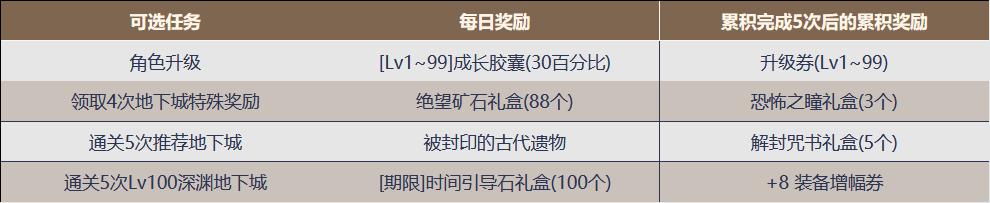 | 可选任务 | 每日奖励 | 累积完成5次后的累积奖励 |
|---|---|---|
| 角色升级 | [Lv1~99]成长胶囊(30百分比) | 升级券(Lv1~99) |
| 领取4次地下城特殊奖励 | 绝望矿石礼盒(88个) | 恐怖之瞳礼盒(3个) |
| 通关5次推荐地下城 | 被封印的古代遗物 | 解封咒书礼盒(5个) |
| 通关5次Lv100深渊地下城 | [期限]时间引导石礼盒(100个) | +8 装备增幅券 |